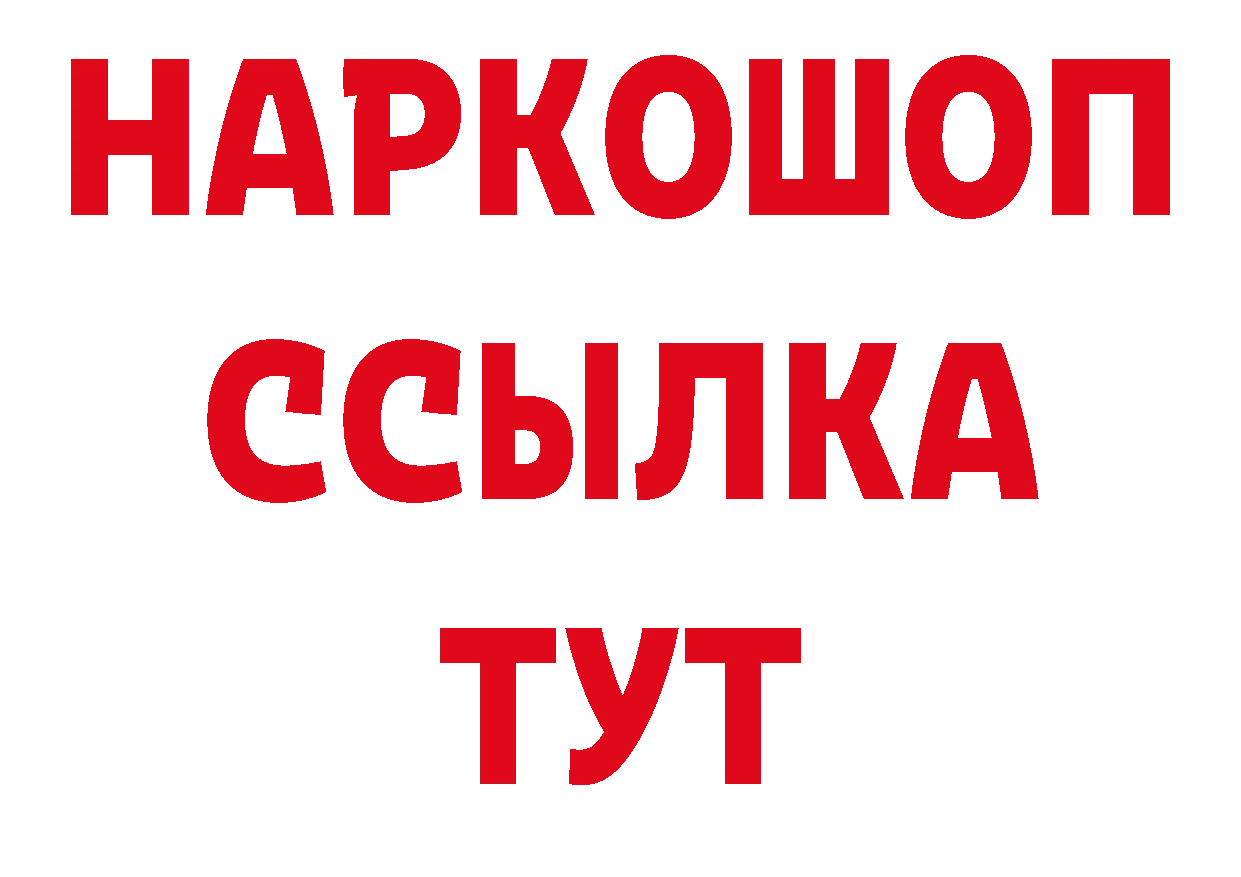 НАРКОШОП
ССЫЛКА
ТУТ